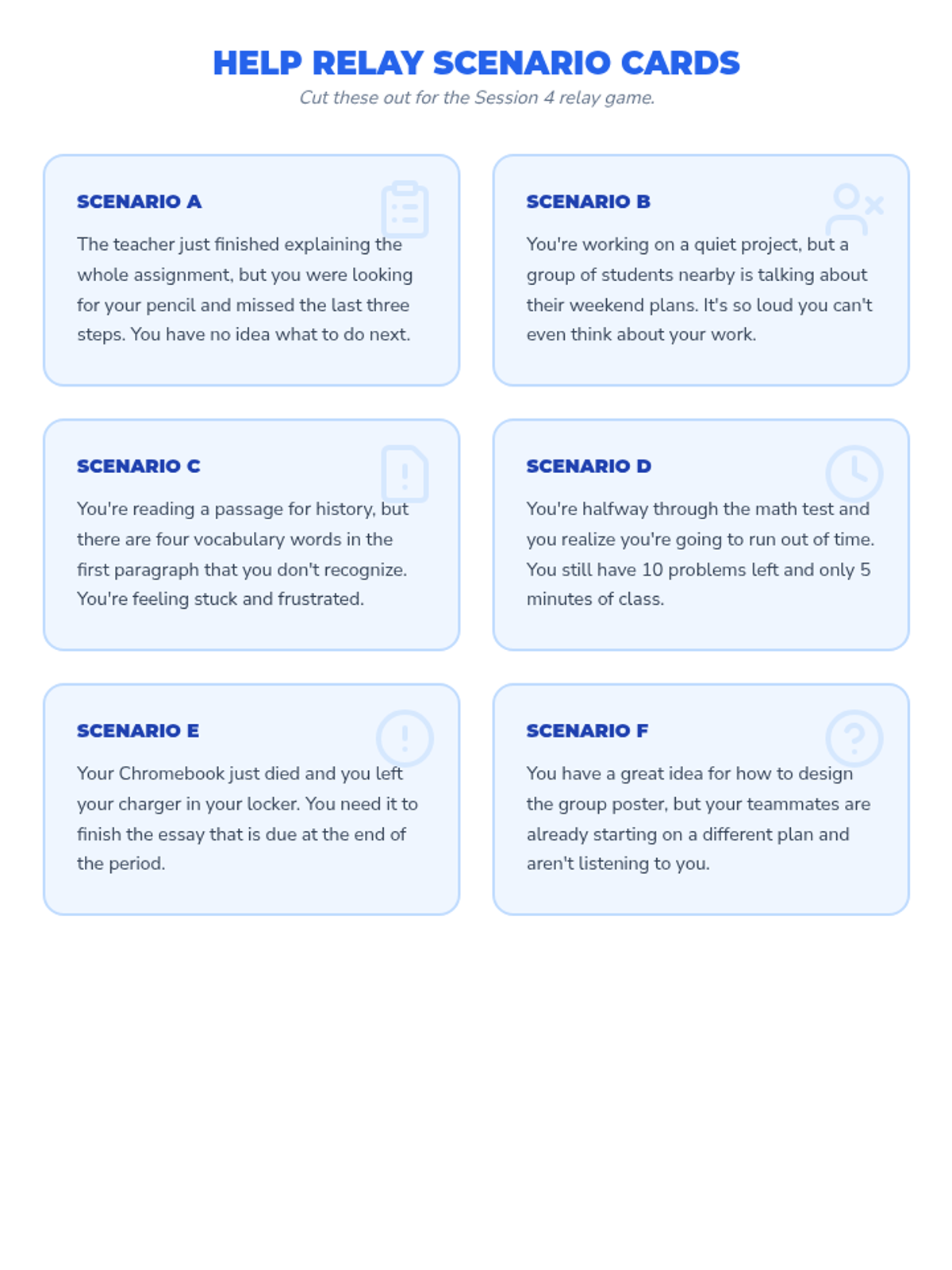 HELP RELAY SCENARIO CARDS

Cut these out for the Session 4 relay game.

SCENARIO A

The teacher just finished explaining the whole assignment, but you were looking for your pencil and missed the last three steps. You have no idea what to do next.

SCENARIO B

You're working on a quiet project, but a group of students nearby is talking about their weekend plans. It's so loud you can't even think about your work.

SCENARIO C

You're reading a passage for history, but there are four vocabulary words in the first paragraph that you don't recognize. You're feeling stuck and frustrated.

SCENARIO D

You're halfway through the math test and you realize you're going to run out of time. You still have 10 problems left and only 5 minutes of class.

SCENARIO E

Your Chromebook just died and you left your charger in your locker. You need it to finish the essay that is due at the end of the period.

SCENARIO F

You have a great idea for how to design the group poster, but your teammates are already starting on a different plan and aren't listening to you.